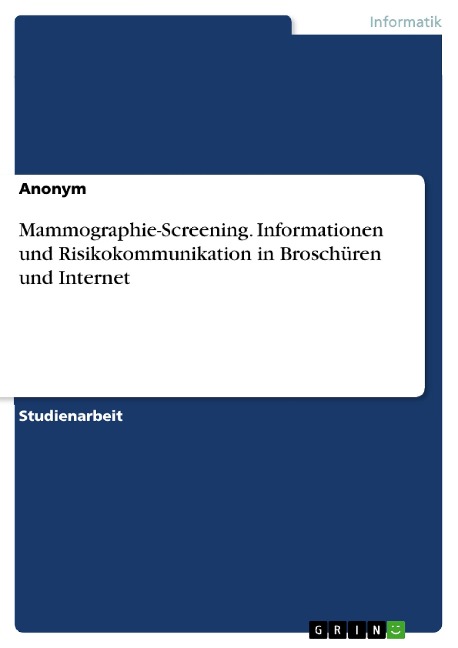 Informatik

Anonym

Mammographie-Screening. Informationen und Risikokommunikation in Broschüren und Internet

Studienarbeit

GRIN